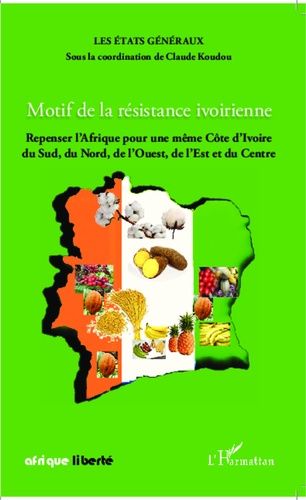 LES ÉTATS GÉNÉRAUX
Sous la coordination de Claude Koudou

Motif de la résistance ivoirienne

Repenser l'Afrique pour une même Côte d'Ivoire du Sud, du Nord, de l'Ouest, de l'Est et du Centre

afrique liberté

L'Harmattan